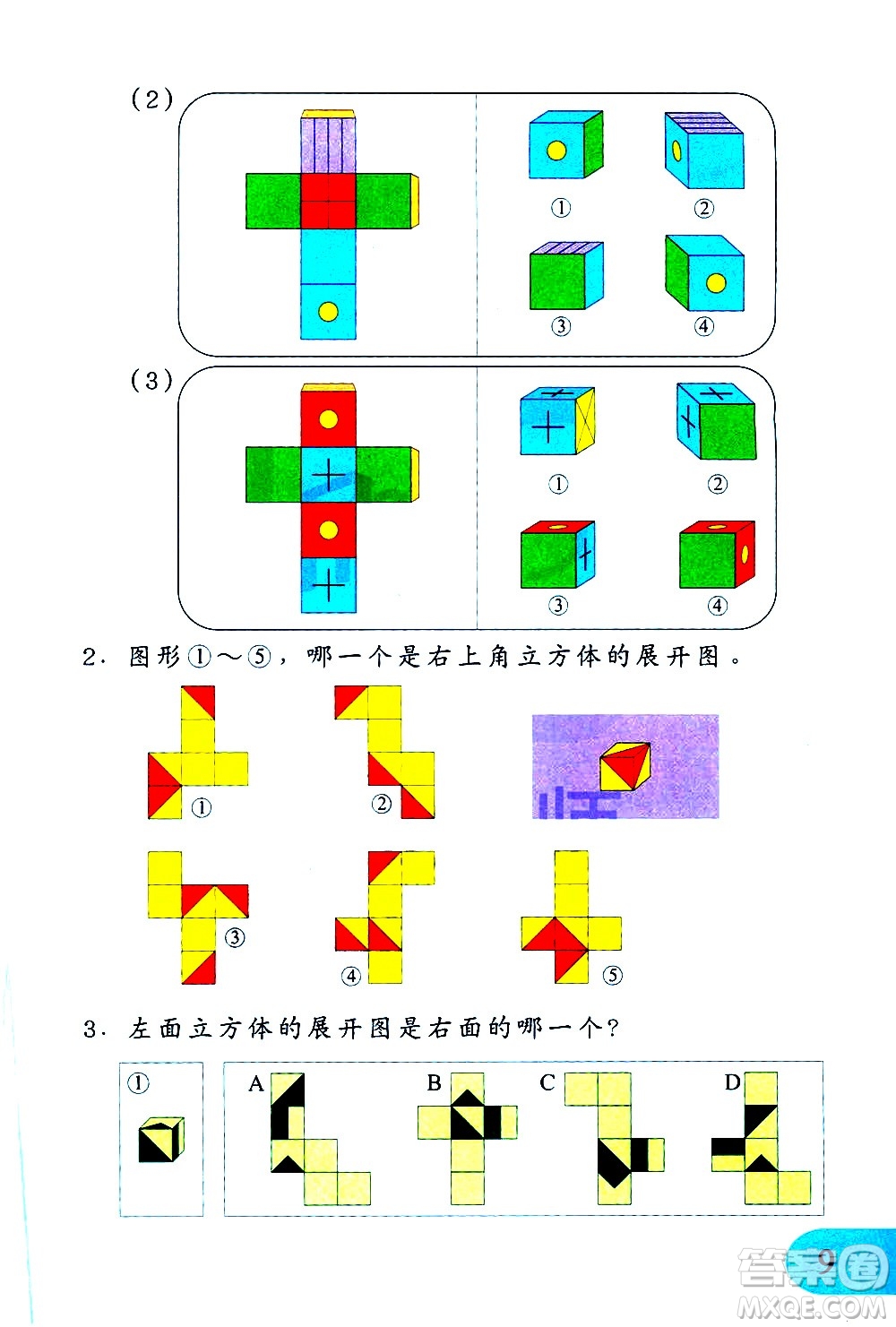 (2)

①
②
③
④

(3)

①
②
③
④

2. 图形①～⑤，哪一个是右上角立方体的展开图。

①
②
③
④
⑤

3. 左面立方体的展开图是右面的哪一个？

①
A
B
C
D

9

答案圈
MXQE.COM